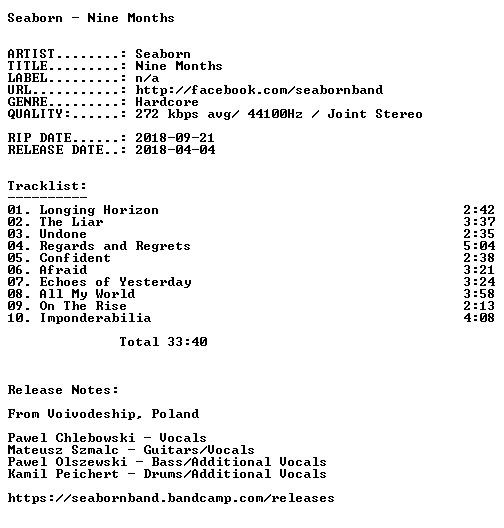 Seaborn - Nine Months

ARTIST........: Seaborn
TITLE.........: Nine Months
LABEL.........: n/a
URL...........: http://facebook.com/seabornband
GENRE.........: Hardcore
QUALITY:......: 272 kbps avg/ 44100Hz / Joint Stereo

RIP DATE......: 2018-09-21
RELEASE DATE..: 2018-04-04

Tracklist:
----------
01. Longing Horizon 2:42
02. The Liar 3:37
03. Undone 2:35
04. Regards and Regrets 5:04
05. Confident 2:38
06. Afraid 3:21
07. Echoes of Yesterday 3:24
08. All My World 3:58
09. On The Rise 2:13
10. Imponderabilia 4:08

Total 33:40

Release Notes:

From Voivodeship, Poland

Pawel Chlebowski - Vocals
Mateusz Szmalc - Guitars/Vocals
Pawel Olszewski - Bass/Additional Vocals
Kamil Peichert - Drums/Additional Vocals

https://seabornband.bandcamp.com/releases